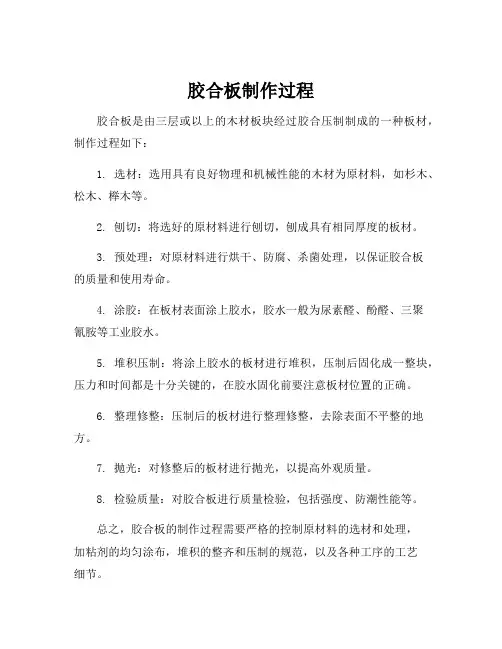 胶合板制作过程

胶合板是由三层或以上的木材板块经过胶合压制制成的一种板材，制作过程如下：

1. 选材：选用具有良好物理和机械性能的木材为原材料，如杉木、松木、榉木等。

2. 刨切：将选好的原材料进行刨切，刨成具有相同厚度的板材。

3. 预处理：对原材料进行烘干、防腐、杀菌处理，以保证胶合板的质量和使用寿命。

4. 涂胶：在板材表面涂上胶水，胶水一般为尿素醛、酚醛、三聚氰胺等工业胶水。

5. 堆积压制：将涂上胶水的板材进行堆积，压制后固化成一整块，压力和时间都是十分关键的，在胶水固化前要注意板材位置的正确。

6. 整理修整：压制后的板材进行整理修整，去除表面不平整的地方。

7. 抛光：对修整后的板材进行抛光，以提高外观质量。

8. 检验质量：对胶合板进行质量检验，包括强度、防潮性能等。

总之，胶合板的制作过程需要严格的控制原材料的选材和处理，加粘剂的均匀涂布，堆积的整齐和压制的规范，以及各种工序的工艺细节。